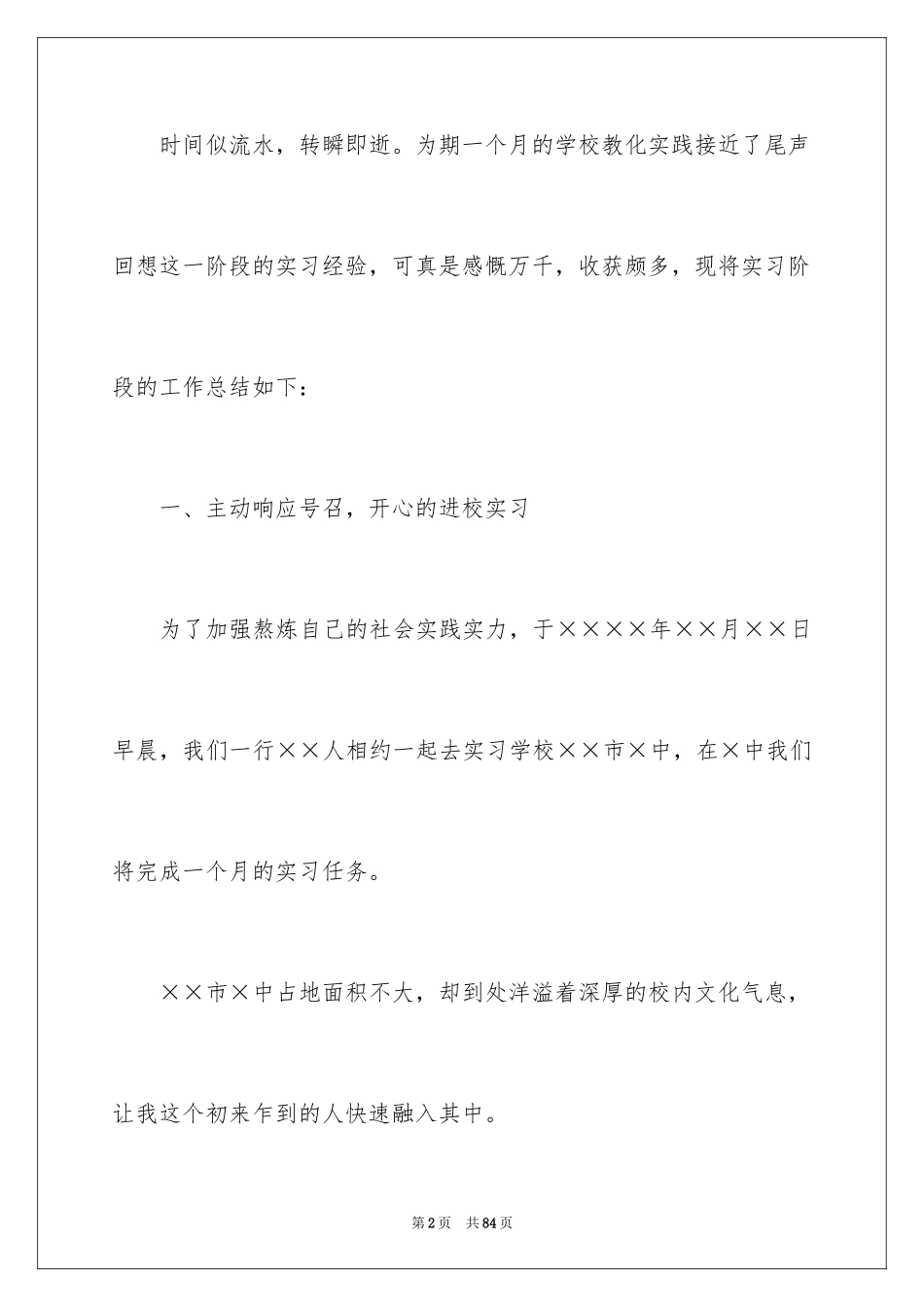 时间似流水，转瞬即逝。为期一个月的学校教化实践接近了尾声回想这一阶段的实习经验，可真是感慨万千，收获颇多，现将实习阶段的工作总结如下：

一、主动响应号召，开心的进校实习

为了加强熬炼自己的社会实践实力，于××××年××月××日早晨，我们一行××人相约一起去实习学校××市×中，在×中我们将完成一个月的实习任务。

××市×中占地面积不大，却到处洋溢着深厚的校内文化气息，让我这个初来乍到的人快速融入其中。

第2页　共84页